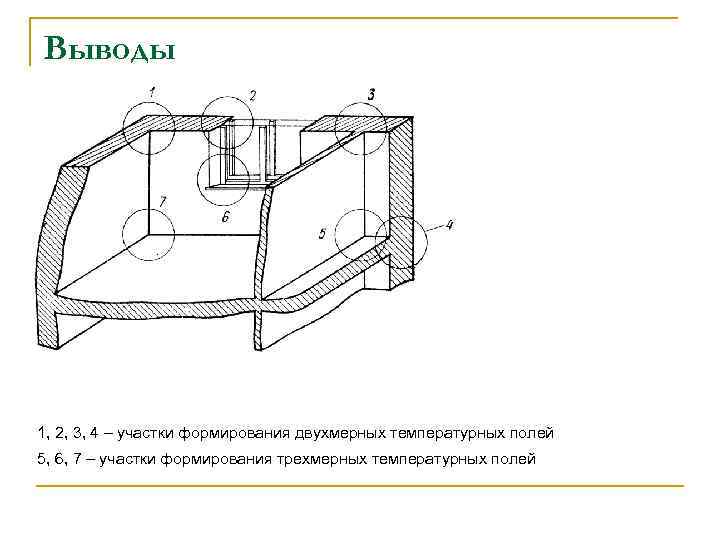 Выводы

1
2
3
7
6
5
4

1, 2, 3, 4 – участки формирования двухмерных температурных полей

5, 6, 7 – участки формирования трехмерных температурных полей